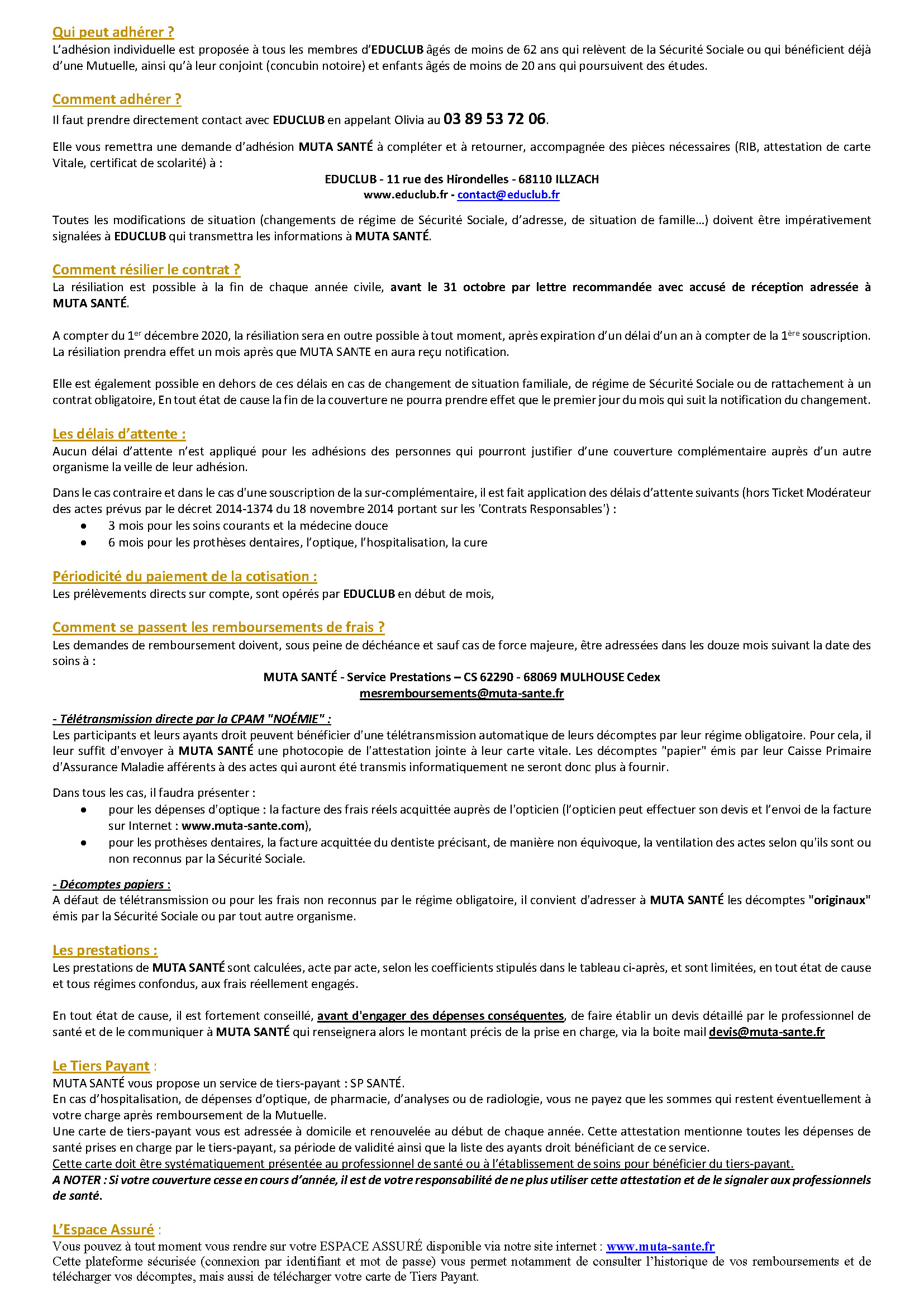 Qui peut adhérer ?
L'adhésion individuelle est proposée à tous les membres d'EDUCLUB âgés de moins de 62 ans qui relèvent de la Sécurité Sociale ou qui bénéficient déjà d'une Mutuelle, ainsi qu'à leur conjoint (concubin notoire) et enfants âgés de moins de 20 ans qui poursuivent des études.

Comment adhérer ?
Il faut prendre directement contact avec EDUCLUB en appelant Olivia au 03 89 53 72 06.

Elle vous remettra une demande d'adhésion MUTA SANTÉ à compléter et à retourner, accompagnée des pièces nécessaires (RIB, attestation de carte Vitale, certificat de scolarité) à :

EDUCLUB - 11 rue des Hirondelles - 68110 ILLZACH
www.educlub.fr - contact@educlub.fr

Toutes les modifications de situation (changements de régime de Sécurité Sociale, d'adresse, de situation de famille…) doivent être impérativement signalées à EDUCLUB qui transmettra les informations à MUTA SANTÉ.

Comment résilier le contrat ?
La résiliation est possible à la fin de chaque année civile, avant le 31 octobre par lettre recommandée avec accusé de réception adressée à MUTA SANTÉ.

A compter du 1$^{er}$ décembre 2020, la résiliation sera en outre possible à tout moment, après expiration d'un délai d'un an à compter de la 1$^{ère}$ souscription. La résiliation prendra effet un mois après que MUTA SANTE en aura reçu notification.

Elle est également possible en dehors de ces délais en cas de changement de situation familiale, de régime de Sécurité Sociale ou de rattachement à un contrat obligatoire, En tout état de cause la fin de la couverture ne pourra prendre effet que le premier jour du mois qui suit la notification du changement.

Les délais d'attente :
Aucun délai d'attente n'est appliqué pour les adhésions des personnes qui pourront justifier d'une couverture complémentaire auprès d'un autre organisme la veille de leur adhésion.

Dans le cas contraire et dans le cas d'une souscription de la sur-complémentaire, il est fait application des délais d'attente suivants (hors Ticket Modérateur des actes prévus par le décret 2014-1374 du 18 novembre 2014 portant sur les 'Contrats Responsables') :
• 3 mois pour les soins courants et la médecine douce
• 6 mois pour les prothèses dentaires, l'optique, l'hospitalisation, la cure

Périodicité du paiement de la cotisation :
Les prélèvements directs sur compte, sont opérés par EDUCLUB en début de mois,

Comment se passent les remboursements de frais ?
Les demandes de remboursement doivent, sous peine de déchéance et sauf cas de force majeure, être adressées dans les douze mois suivant la date des soins à :

MUTA SANTÉ - Service Prestations – CS 62290 - 68069 MULHOUSE Cedex
mesremboursements@muta-sante.fr

- Télétransmission directe par la CPAM "NOÉMIE" :
Les participants et leurs ayants droit peuvent bénéficier d'une télétransmission automatique de leurs décomptes par leur régime obligatoire. Pour cela, il leur suffit d'envoyer à MUTA SANTÉ une photocopie de l'attestation jointe à leur carte vitale. Les décomptes "papier" émis par leur Caisse Primaire d'Assurance Maladie afférents à des actes qui auront été transmis informatiquement ne seront donc plus à fournir.

Dans tous les cas, il faudra présenter :
• pour les dépenses d'optique : la facture des frais réels acquittée auprès de l'opticien (l'opticien peut effectuer son devis et l'envoi de la facture sur Internet : www.muta-sante.com),
• pour les prothèses dentaires, la facture acquittée du dentiste précisant, de manière non équivoque, la ventilation des actes selon qu'ils sont ou non reconnus par la Sécurité Sociale.

- Décomptes papiers :
A défaut de télétransmission ou pour les frais non reconnus par le régime obligatoire, il convient d'adresser à MUTA SANTÉ les décomptes "originaux" émis par la Sécurité Sociale ou par tout autre organisme.

Les prestations :
Les prestations de MUTA SANTÉ sont calculées, acte par acte, selon les coefficients stipulés dans le tableau ci-après, et sont limitées, en tout état de cause et tous régimes confondus, aux frais réellement engagés.

En tout état de cause, il est fortement conseillé, avant d'engager des dépenses conséquentes, de faire établir un devis détaillé par le professionnel de santé et de le communiquer à MUTA SANTÉ qui renseignera alors le montant précis de la prise en charge, via la boite mail devis@muta-sante.fr

Le Tiers Payant :
MUTA SANTÉ vous propose un service de tiers-payant : SP SANTÉ.
En cas d'hospitalisation, de dépenses d'optique, de pharmacie, d'analyses ou de radiologie, vous ne payez que les sommes qui restent éventuellement à votre charge après remboursement de la Mutuelle.
Une carte de tiers-payant vous est adressée à domicile et renouvelée au début de chaque année. Cette attestation mentionne toutes les dépenses de santé prises en charge par le tiers-payant, sa période de validité ainsi que la liste des ayants droit bénéficiant de ce service.
Cette carte doit être systématiquement présentée au professionnel de santé ou à l'établissement de soins pour bénéficier du tiers-payant.
A NOTER : Si votre couverture cesse en cours d'année, il est de votre responsabilité de ne plus utiliser cette attestation et de le signaler aux professionnels de santé.

L'Espace Assuré :
Vous pouvez à tout moment vous rendre sur votre ESPACE ASSURÉ disponible via notre site internet : www.muta-sante.fr
Cette plateforme sécurisée (connexion par identifiant et mot de passe) vous permet notamment de consulter l'historique de vos remboursements et de télécharger vos décomptes, mais aussi de télécharger votre carte de Tiers Payant.